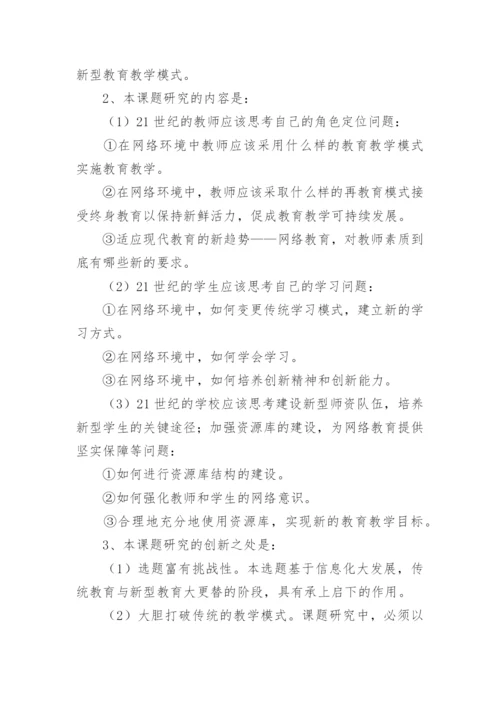 新型教育教学模式。

2、本课题研究的内容是：

（1）21 世纪的教师应该思考自己的角色定位问题：

①在网络环境中教师应该采用什么样的教育教学模式实施教育教学。

②在网络环境中，教师应该采取什么样的再教育模式接受终身教育以保持新鲜活力，促成教育教学可持续发展。

③适应现代教育的新趋势——网络教育，对教师素质到底有哪些新的要求。

（2）21 世纪的学生应该思考自己的学习问题：

①在网络环境中，如何变更传统学习模式，建立新的学习方式。

②在网络环境中，如何学会学习。

③在网络环境中，如何培养创新精神和创新能力。

（3）21 世纪的学校应该思考建设新型师资队伍，培养新型学生的关键途径；加强资源库的建设，为网络教育提供坚实保障等问题：

①如何进行资源库结构的建设。

②如何强化教师和学生的网络意识。

③合理地充分地使用资源库，实现新的教育教学目标。

3、本课题研究的创新之处是：

（1）选题富有挑战性。本选题基于信息化大发展，传统教育与新型教育大更替的阶段，具有承上启下的作用。

（2）大胆打破传统的教学模式。课题研究中，必须以